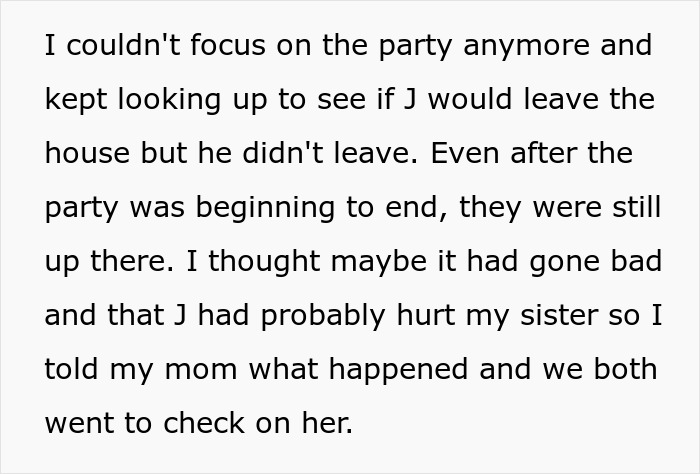 I couldn't focus on the party anymore and kept looking up to see if J would leave the house but he didn't leave. Even after the party was beginning to end, they were still up there. I thought maybe it had gone bad and that J had probably hurt my sister so I told my mom what happened and we both went to check on her.